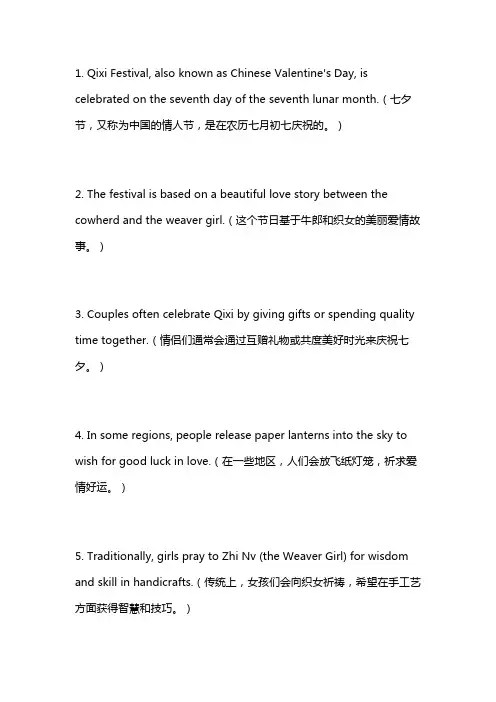 1. Qixi Festival, also known as Chinese Valentine's Day, is celebrated on the seventh day of the seventh lunar month.（七夕节，又称为中国的情人节，是在农历七月初七庆祝的。）

2. The festival is based on a beautiful love story between the cowherd and the weaver girl.（这个节日基于牛郎和织女的美丽爱情故事。）

3. Couples often celebrate Qixi by giving gifts or spending quality time together.（情侣们通常会通过互赠礼物或共度美好时光来庆祝七夕。）

4. In some regions, people release paper lanterns into the sky to wish for good luck in love.（在一些地区，人们会放飞纸灯笼，祈求爱情好运。）

5. Traditionally, girls pray to Zhi Nv (the Weaver Girl) for wisdom and skill in handicrafts.（传统上，女孩们会向织女祈祷，希望在手工艺方面获得智慧和技巧。）